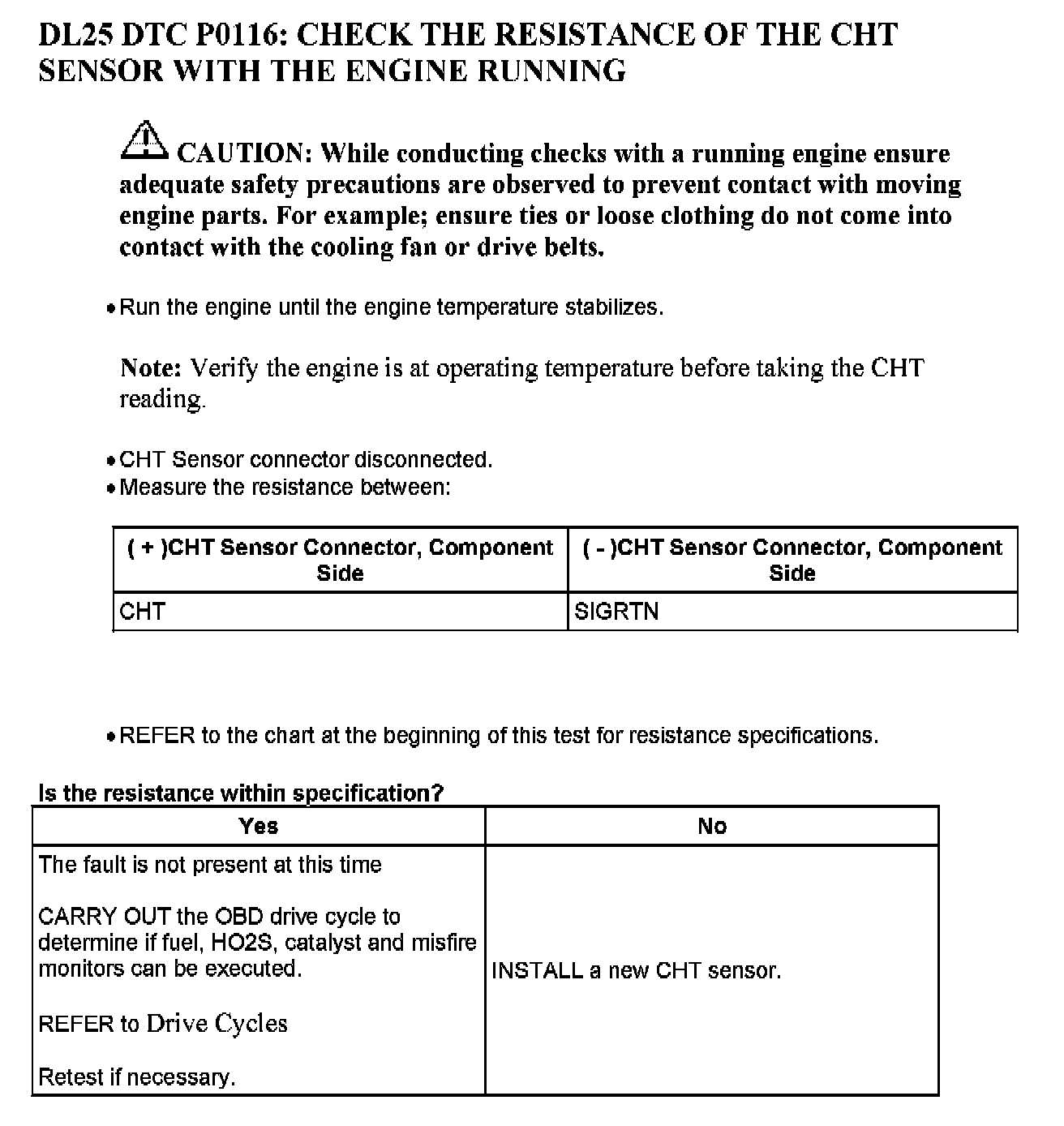 DL25 DTC P0116: CHECK THE RESISTANCE OF THE CHT SENSOR WITH THE ENGINE RUNNING

CAUTION: While conducting checks with a running engine ensure adequate safety precautions are observed to prevent contact with moving engine parts. For example; ensure ties or loose clothing do not come into contact with the cooling fan or drive belts.

• Run the engine until the engine temperature stabilizes.

Note: Verify the engine is at operating temperature before taking the CHT reading.

• CHT Sensor connector disconnected.
• Measure the resistance between:

| ( + )CHT Sensor Connector, Component Side | ( - )CHT Sensor Connector, Component Side |
|---|---|
| CHT | SIGRTN |

• REFER to the chart at the beginning of this test for resistance specifications.

Is the resistance within specification?

| Yes | No |
|---|---|
| The fault is not present at this time<br><br>CARRY OUT the OBD drive cycle to determine if fuel, HO2S, catalyst and misfire monitors can be executed.<br><br>REFER to Drive Cycles<br><br>Retest if necessary. | INSTALL a new CHT sensor. |